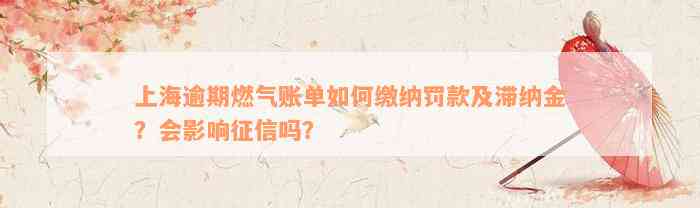 上海逾期燃气账单如何缴纳罚款及滞纳金？会影响征信吗？